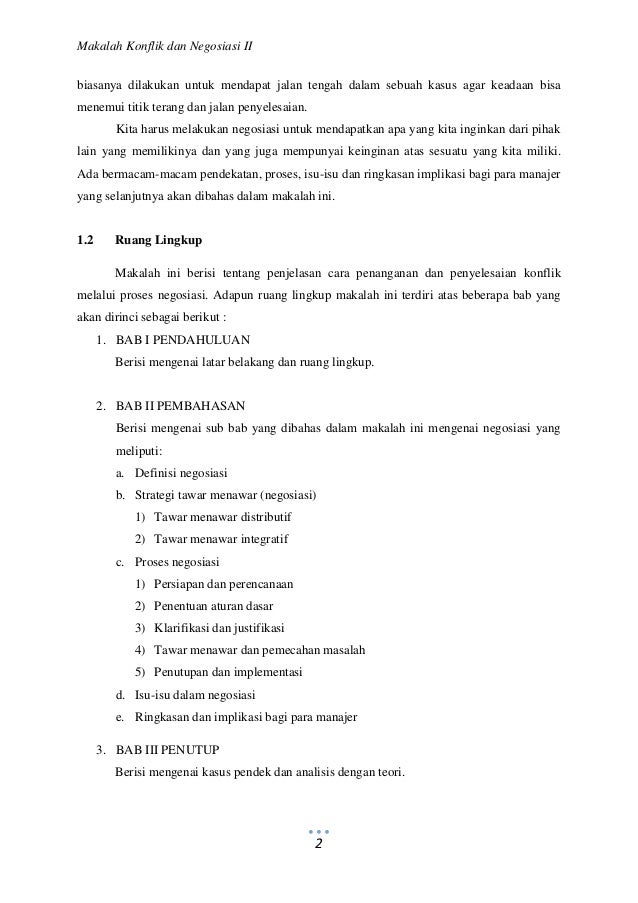 Makalah Konflik dan Negosiasi II

biasanya dilakukan untuk mendapat jalan tengah dalam sebuah kasus agar keadaan bisa menemui titik terang dan jalan penyelesaian.

Kita harus melakukan negosiasi untuk mendapatkan apa yang kita inginkan dari pihak lain yang memilikinya dan yang juga mempunyai keinginan atas sesuatu yang kita miliki. Ada bermacam-macam pendekatan, proses, isu-isu dan ringkasan implikasi bagi para manajer yang selanjutnya akan dibahas dalam makalah ini.

1.2 Ruang Lingkup

Makalah ini berisi tentang penjelasan cara penanganan dan penyelesaian konflik melalui proses negosiasi. Adapun ruang lingkup makalah ini terdiri atas beberapa bab yang akan dirinci sebagai berikut :

1. BAB I PENDAHULUAN
Berisi mengenai latar belakang dan ruang lingkup.

2. BAB II PEMBAHASAN
Berisi mengenai sub bab yang dibahas dalam makalah ini mengenai negosiasi yang meliputi:
a. Definisi negosiasi
b. Strategi tawar menawar (negosiasi)
1) Tawar menawar distributif
2) Tawar menawar integratif
c. Proses negosiasi
1) Persiapan dan perencanaan
2) Penentuan aturan dasar
3) Klarifikasi dan justifikasi
4) Tawar menawar dan pemecahan masalah
5) Penutupan dan implementasi
d. Isu-isu dalam negosiasi
e. Ringkasan dan implikasi bagi para manajer

3. BAB III PENUTUP
Berisi mengenai kasus pendek dan analisis dengan teori.

2